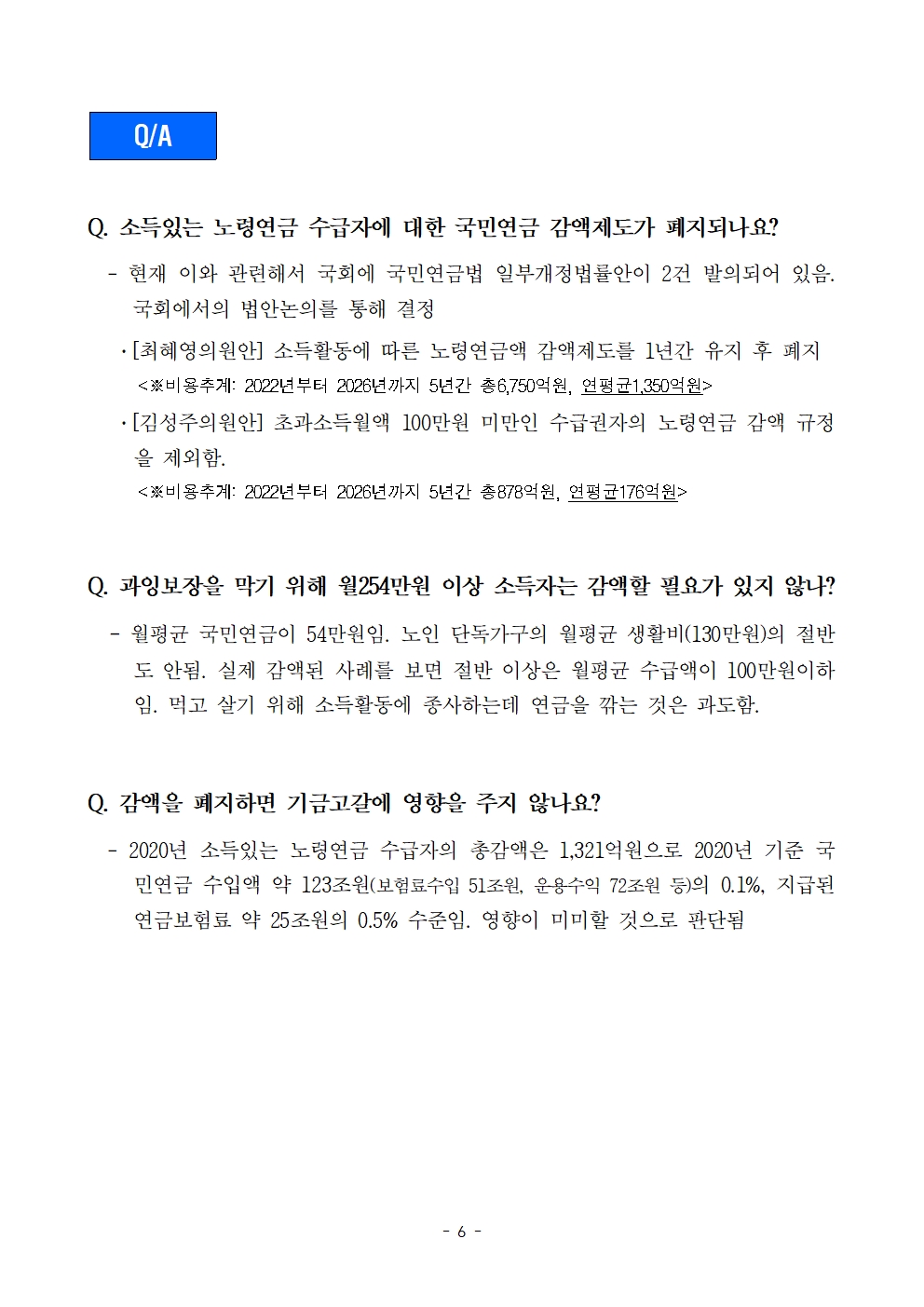 Q/A

Q. 소득있는 노령연금 수급자에 대한 국민연금 감액제도가 폐지되나요?

- 현재 이와 관련해서 국회에 국민연금법 일부개정법률안이 2건 발의되어 있음. 국회에서의 법안논의를 통해 결정

· [최혜영의원안] 소득활동에 따른 노령연금액 감액제도를 1년간 유지 후 폐지
<※비용추계: 2022년부터 2026년까지 5년간 총6,750억원, 연평균1,350억원>

· [김성주의원안] 초과소득월액 100만원 미만인 수급권자의 노령연금 감액 규정을 제외함.
<※비용추계: 2022년부터 2026년까지 5년간 총878억원, 연평균176억원>

Q. 과잉보장을 막기 위해 월254만원 이상 소득자는 감액할 필요가 있지 않나?

- 월평균 국민연금이 54만원임. 노인 단독가구의 월평균 생활비(130만원)의 절반도 안됨. 실제 감액된 사례를 보면 절반 이상은 월평균 수급액이 100만원이하임. 먹고 살기 위해 소득활동에 종사하는데 연금을 깎는 것은 과도함.

Q. 감액을 폐지하면 기금고갈에 영향을 주지 않나요?

- 2020년 소득있는 노령연금 수급자의 총감액은 1,321억원으로 2020년 기준 국민연금 수입액 약 123조원(보험료수입 51조원, 운용수익 72조원 등)의 0.1%, 지급된 연금보험료 약 25조원의 0.5% 수준임. 영향이 미미할 것으로 판단됨

- 6 -